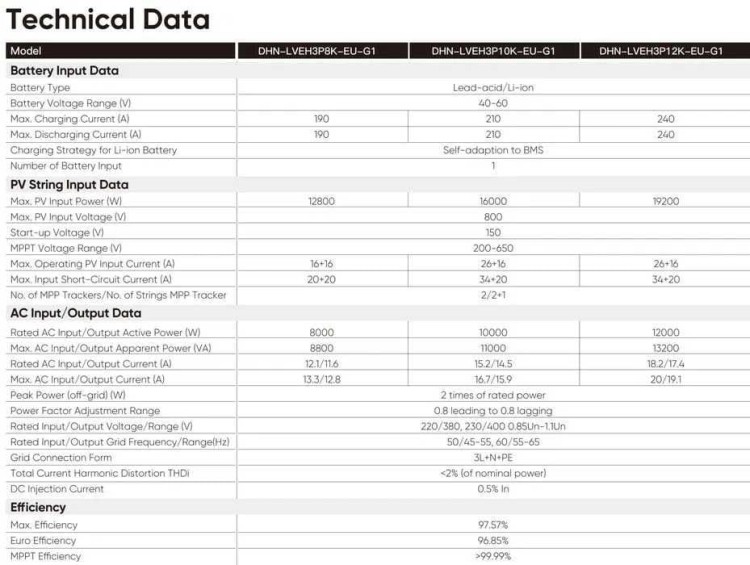 Technical Data

| Model | DHN-LVEH3P8K-EU-G1 | DHN-LVEH3P10K-EU-G1 | DHN-LVEH3P12K-EU-G1 |
|---|---|---|---|
| Battery Input Data | | | |
| Battery Type | Lead-acid/Li-ion | | |
| Battery Voltage Range (V) | 40-60 | | |
| Max. Charging Current (A) | 190 | 210 | 240 |
| Max. Discharging Current (A) | 190 | 210 | 240 |
| Charging Strategy for Li-ion Battery | Self-adaption to BMS | | |
| Number of Battery Input | 1 | | |
| PV String Input Data | | | |
| Max. PV Input Power (W) | 12800 | 16000 | 19200 |
| Max. PV Input Voltage (V) | 800 | | |
| Start-up Voltage (V) | 150 | | |
| MPPT Voltage Range (V) | 200-650 | | |
| Max. Operating PV Input Current (A) | 16+16 | 26+16 | 26+16 |
| Max. Input Short-Circuit Current (A) | 20+20 | 34+20 | 34+20 |
| No. of MPP Trackers/No. of Strings MPP Tracker | 2/2+1 | | |
| AC Input/Output Data | | | |
| Rated AC Input/Output Active Power (W) | 8000 | 10000 | 12000 |
| Max. AC Input/Output Apparent Power (VA) | 8800 | 11000 | 13200 |
| Rated AC Input/Output Current (A) | 12.1/11.6 | 15.2/14.5 | 18.2/17.4 |
| Max. AC Input/Output Current (A) | 13.3/12.8 | 16.7/15.9 | 20/19.1 |
| Peak Power (off-grid) (W) | 2 times of rated power | | |
| Power Factor Adjustment Range | 0.8 leading to 0.8 lagging | | |
| Rated Input/Output Voltage/Range (V) | 220/380, 230/400 0.85Un-1.1Un | | |
| Rated Input/Output Grid Frequency/Range(Hz) | 50/45-55, 60/55-65 | | |
| Grid Connection Form | 3L+N+PE | | |
| Total Current Harmonic Distortion THDi | <2% (of nominal power) | | |
| DC Injection Current | 0.5% In | | |
| Efficiency | | | |
| Max. Efficiency | 97.57% | | |
| Euro Efficiency | 96.85% | | |
| MPPT Efficiency | >99.99% | | |